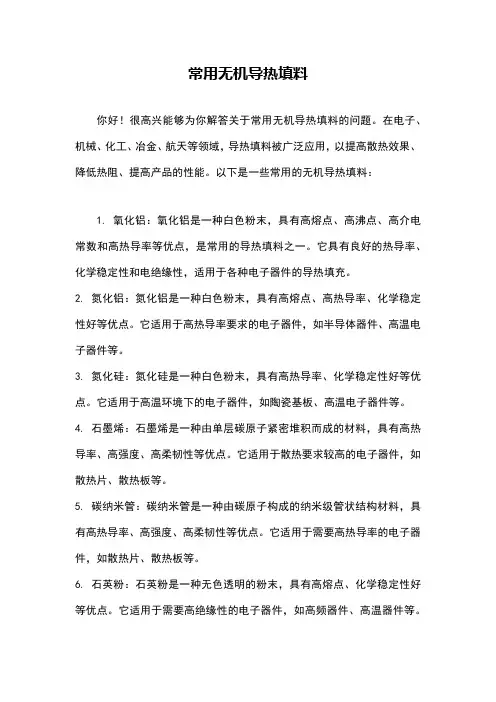 常用无机导热填料

你好！很高兴能够为你解答关于常用无机导热填料的问题。在电子、机械、化工、冶金、航天等领域，导热填料被广泛应用，以提高散热效果、降低热阻、提高产品的性能。以下是一些常用的无机导热填料：

1. 氧化铝：氧化铝是一种白色粉末，具有高熔点、高沸点、高介电常数和高热导率等优点，是常用的导热填料之一。它具有良好的热导率、化学稳定性和电绝缘性，适用于各种电子器件的导热填充。

2. 氮化铝：氮化铝是一种白色粉末，具有高熔点、高热导率、化学稳定性好等优点。它适用于高热导率要求的电子器件，如半导体器件、高温电子器件等。

3. 氮化硅：氮化硅是一种白色粉末，具有高热导率、化学稳定性好等优点。它适用于高温环境下的电子器件，如陶瓷基板、高温电子器件等。

4. 石墨烯：石墨烯是一种由单层碳原子紧密堆积而成的材料，具有高热导率、高强度、高柔韧性等优点。它适用于散热要求较高的电子器件，如散热片、散热板等。

5. 碳纳米管：碳纳米管是一种由碳原子构成的纳米级管状结构材料，具有高热导率、高强度、高柔韧性等优点。它适用于需要高热导率的电子器件，如散热片、散热板等。

6. 石英粉：石英粉是一种无色透明的粉末，具有高熔点、化学稳定性好等优点。它适用于需要高绝缘性的电子器件，如高频器件、高温器件等。